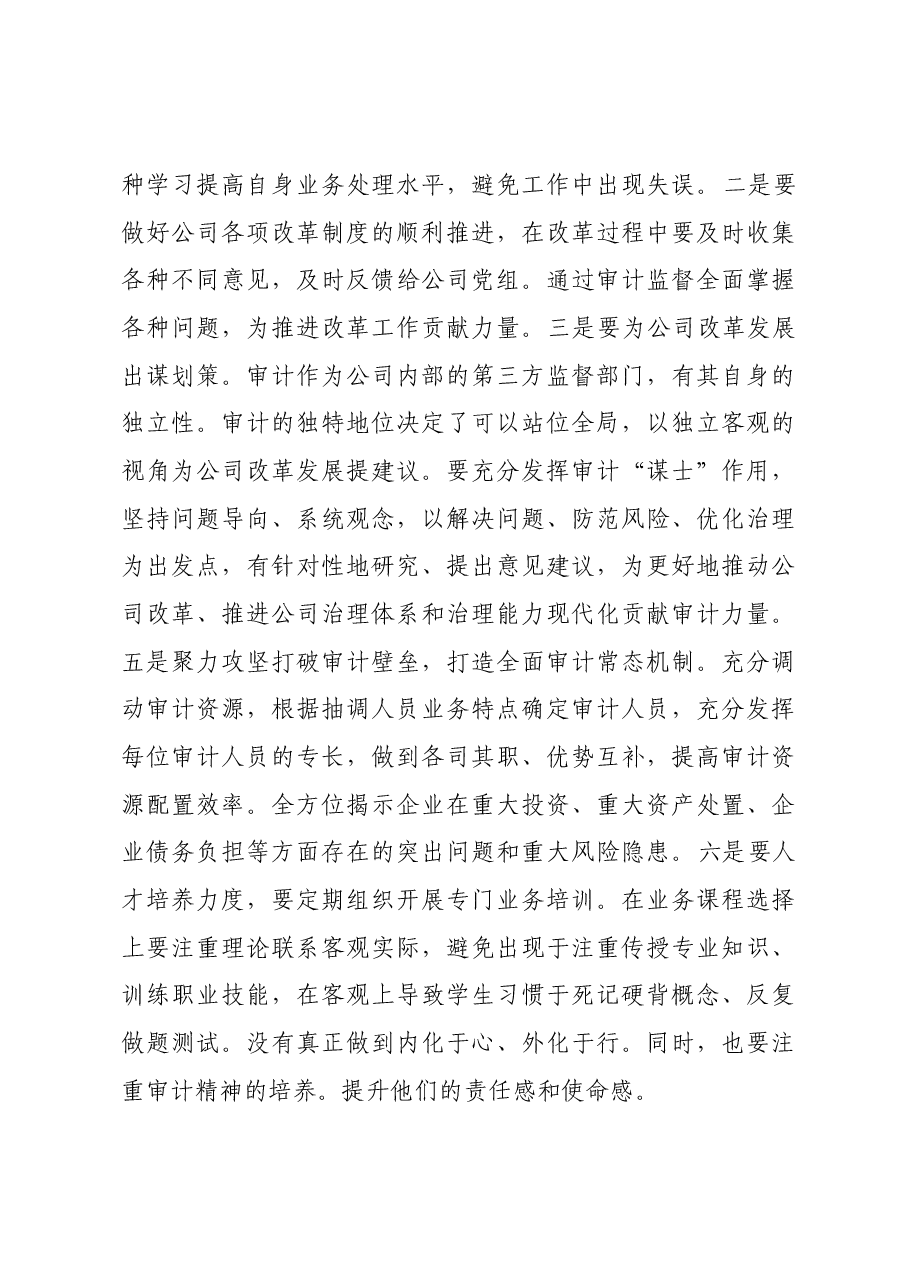 种学习提高自身业务处理水平，避免工作中出现失误。二是要做好公司各项改革制度的顺利推进，在改革过程中要及时收集各种不同意见，及时反馈给公司党组。通过审计监督全面掌握各种问题，为推进改革工作贡献力量。三是要为公司改革发展出谋划策。审计作为公司内部的第三方监督部门，有其自身的独立性。审计的独特地位决定了可以站位全局，以独立客观的视角为公司改革发展提建议。要充分发挥审计“谋士”作用，坚持问题导向、系统观念，以解决问题、防范风险、优化治理为出发点，有针对性地研究、提出意见建议，为更好地推动公司改革、推进公司治理体系和治理能力现代化贡献审计力量。五是聚力攻坚打破审计壁垒，打造全面审计常态机制。充分调动审计资源，根据抽调人员业务特点确定审计人员，充分发挥每位审计人员的专长，做到各司其职、优势互补，提高审计资源配置效率。全方位揭示企业在重大投资、重大资产处置、企业债务负担等方面存在的突出问题和重大风险隐患。六是要人才培养力度，要定期组织开展专门业务培训。在业务课程选择上要注重理论联系客观实际，避免出现于注重传授专业知识、训练职业技能，在客观上导致学生习惯于死记硬背概念、反复做题测试。没有真正做到内化于心、外化于行。同时，也要注重审计精神的培养。提升他们的责任感和使命感。